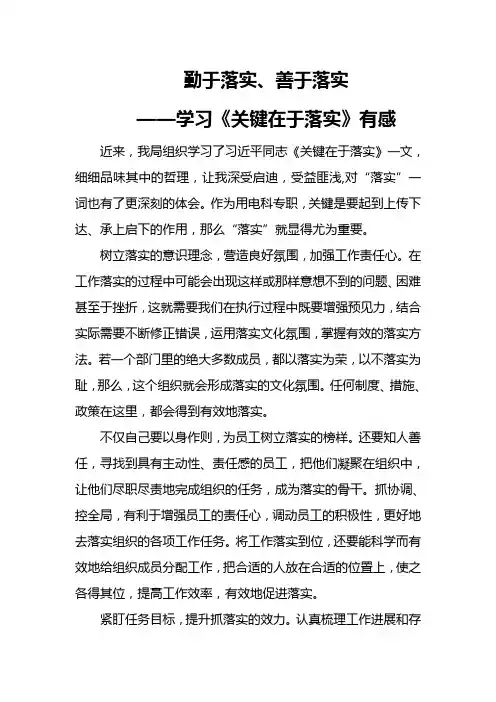 勤于落实、善于落实

——学习《关键在于落实》有感

近来，我局组织学习了习近平同志《关键在于落实》一文，细细品味其中的哲理，让我深受启迪，受益匪浅,对“落实”一词也有了更深刻的体会。作为用电科专职，关键是要起到上传下达、承上启下的作用，那么“落实”就显得尤为重要。

树立落实的意识理念，营造良好氛围，加强工作责任心。在工作落实的过程中可能会出现这样或那样意想不到的问题、困难甚至于挫折，这就需要我们在执行过程中既要增强预见力，结合实际需要不断修正错误，运用落实文化氛围，掌握有效的落实方法。若一个部门里的绝大多数成员，都以落实为荣，以不落实为耻，那么，这个组织就会形成落实的文化氛围。任何制度、措施、政策在这里，都会得到有效地落实。

不仅自己要以身作则，为员工树立落实的榜样。还要知人善任，寻找到具有主动性、责任感的员工，把他们凝聚在组织中，让他们尽职尽责地完成组织的任务，成为落实的骨干。抓协调、控全局，有利于增强员工的责任心，调动员工的积极性，更好地去落实组织的各项工作任务。将工作落实到位，还要能科学而有效地给组织成员分配工作，把合适的人放在合适的位置上，使之各得其位，提高工作效率，有效地促进落实。

紧盯任务目标，提升抓落实的效力。认真梳理工作进展和存